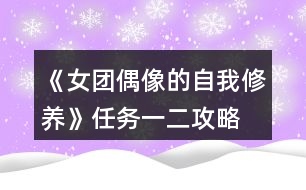 《女团偶像的自我修养》任务一二攻略